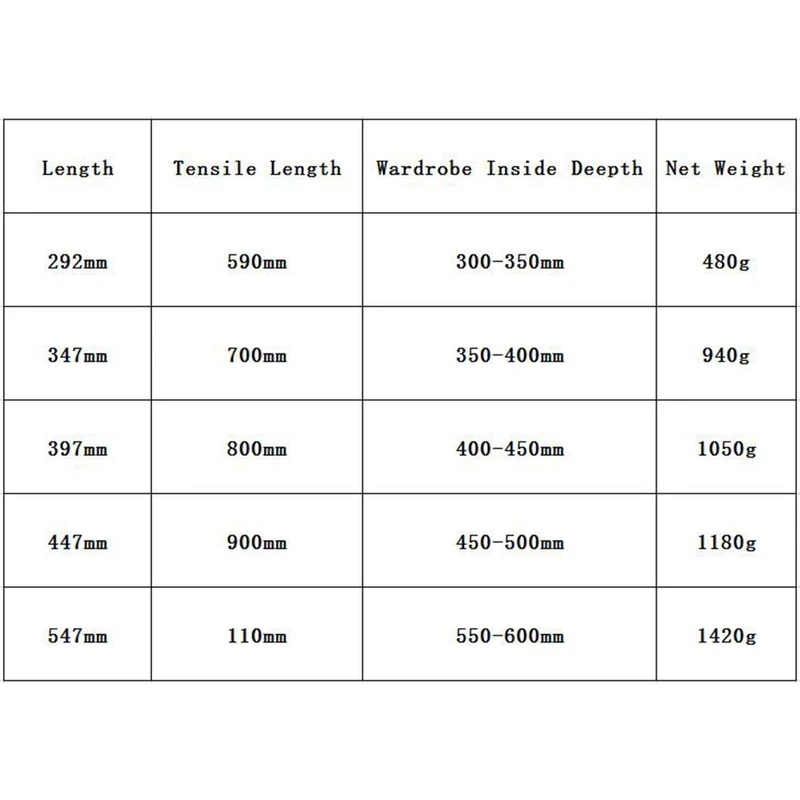 | Length | Tensile Length | Wardrobe Inside Deepth | Net Weight |
|---|---|---|---|
| 292mm | 590mm | 300-350mm | 480g |
| 347mm | 700mm | 350-400mm | 940g |
| 397mm | 800mm | 400-450mm | 1050g |
| 447mm | 900mm | 450-500mm | 1180g |
| 547mm | 110mm | 550-600mm | 1420g |